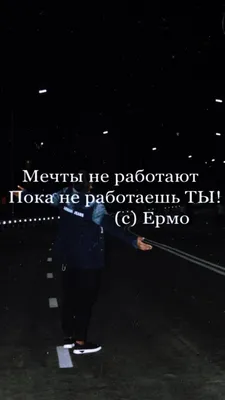 Мечты не работают
Пока не работаешь ТЫ!
(с) Ермо